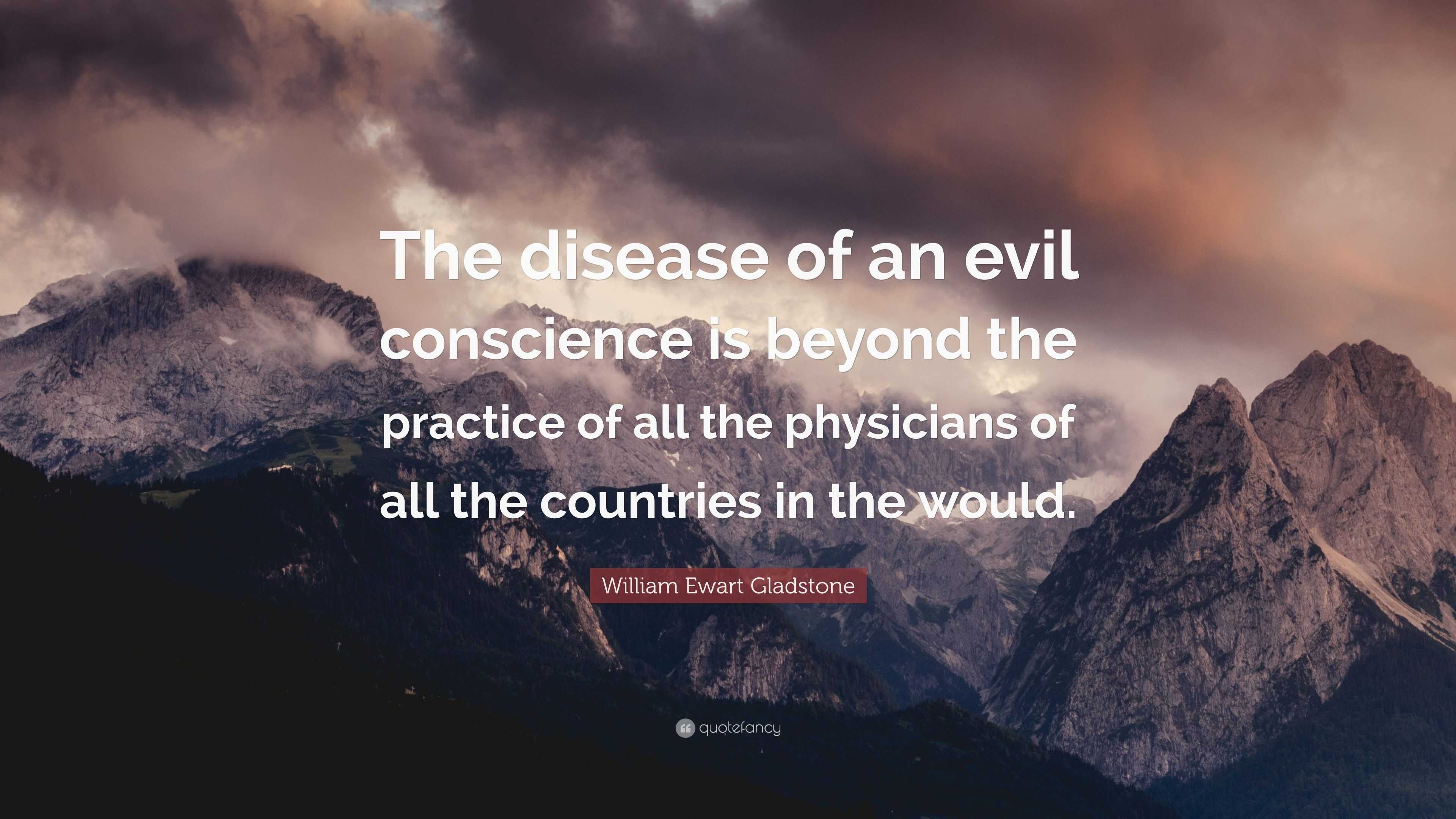 The disease of an evil conscience is beyond the practice of all the physicians of all the countries in the would.

William Ewart Gladstone

quotefancy